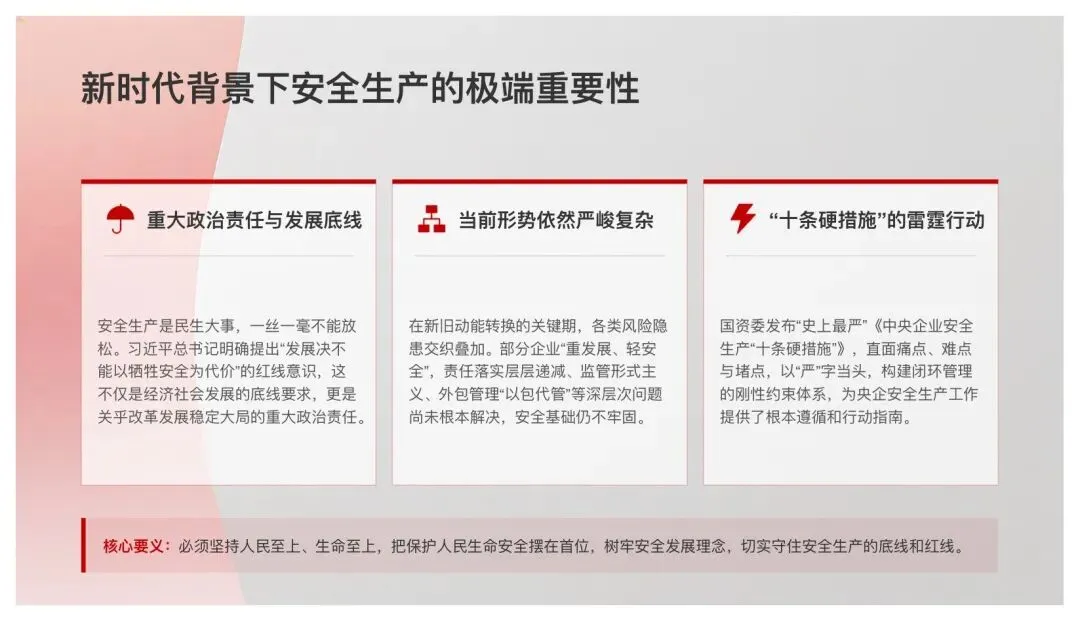 新时代背景下安全生产的极端重要性

重大政治责任与发展底线

安全生产是民生大事，一丝一毫不能放松。习近平总书记明确提出“发展决不能以牺牲安全为代价”的红线意识，这不仅是经济社会发展的底线要求，更是关乎改革发展稳定大局的重大政治责任。

当前形势依然严峻复杂

在新旧动能转换的关键期，各类风险隐患交织叠加。部分企业“重发展、轻安全”，责任落实层层递减、监管形式主义、外包管理“以包代管”等深层次问题尚未根本解决，安全基础仍不牢固。

“十条硬措施”的雷霆行动

国资委发布“史上最严”《中央企业安全生产“十条硬措施”》，直面痛点、难点与堵点，以“严”字当头，构建闭环管理的刚性约束体系，为央企安全生产工作提供了根本遵循和行动指南。

核心要义：必须坚持人民至上、生命至上，把保护人民生命安全摆在首位，树牢安全发展理念，切实守住安全生产的底线和红线。